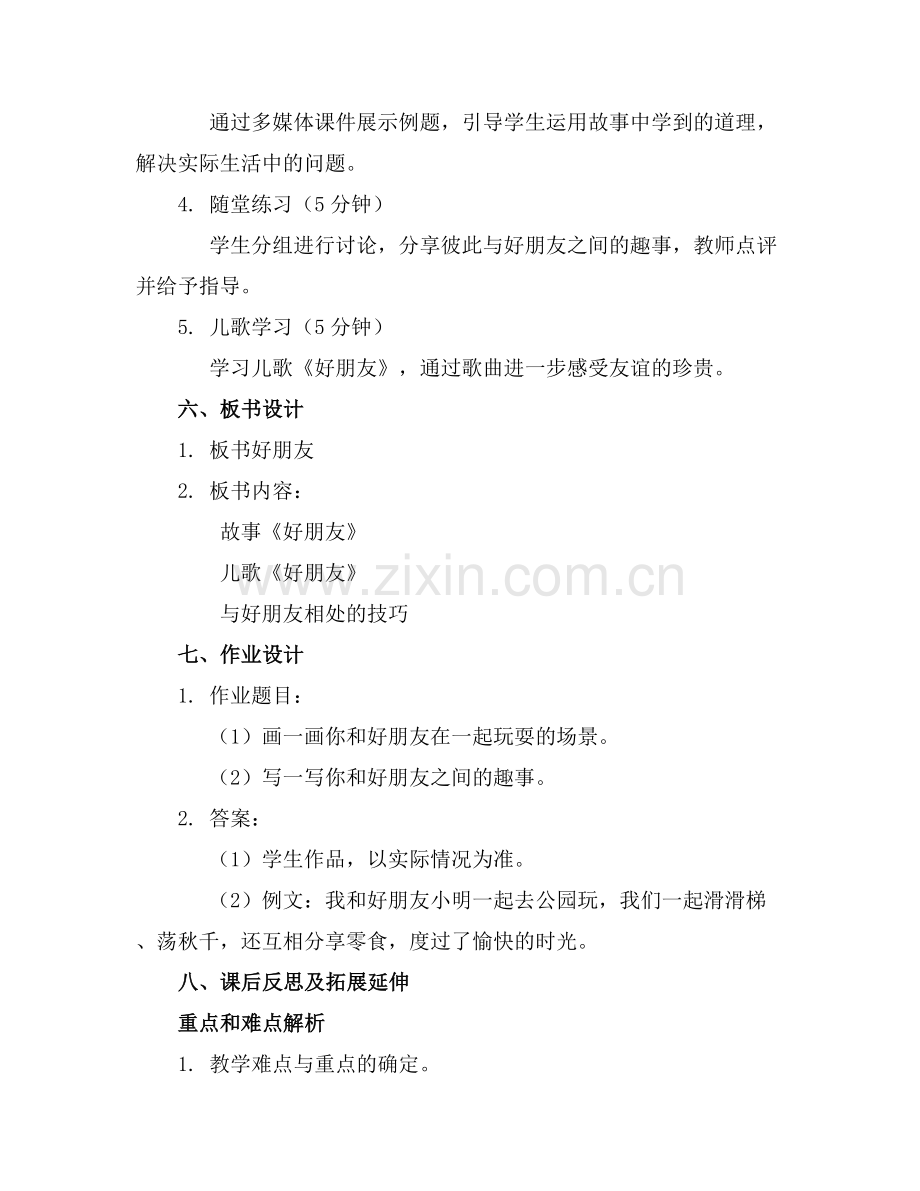 通过多媒体课件展示例题，引导学生运用故事中学到的道理，解决实际生活中的问题。

4. 随堂练习（5 分钟）

学生分组进行讨论，分享彼此与好朋友之间的趣事，教师点评并给予指导。

5. 儿歌学习（5 分钟）

学习儿歌《好朋友》，通过歌曲进一步感受友谊的珍贵。

六、板书设计

1. 板书好朋友

2. 板书内容：

故事《好朋友》

儿歌《好朋友》

与好朋友相处的技巧

www.zixin.com.cn

七、作业设计

1. 作业题目：

（1）画一画你和好朋友在一起玩耍的场景。

（2）写一写你和好朋友之间的趣事。

2. 答案：

（1）学生作品，以实际情况为准。

（2）例文：我和好朋友小明一起去公园玩，我们一起滑滑梯、荡秋千，还互相分享零食，度过了愉快的时光。

八、课后反思及拓展延伸

重点和难点解析

1. 教学难点与重点的确定。